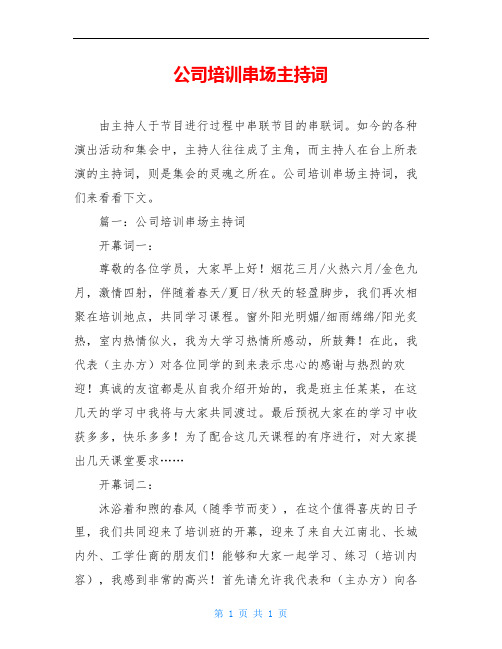 公司培训串场主持词

由主持人于节目进行过程中串联节目的串联词。如今的各种演出活动和集会中，主持人往往成了主角，而主持人在台上所表演的主持词，则是集会的灵魂之所在。公司培训串场主持词，我们来看看下文。

篇一：公司培训串场主持词

开幕词一：

尊敬的各位学员，大家早上好！烟花三月/火热六月/金色九月，激情四射，伴随着春天/夏日/秋天的轻盈脚步，我们再次相聚在培训地点，共同学习课程。窗外阳光明媚/细雨绵绵/阳光炙热，室内热情似火，我为大学习热情所感动，所鼓舞！在此，我代表（主办方）对各位同学的到来表示忠心的感谢与热烈的欢迎！真诚的友谊都是从自我介绍开始的，我是班主任某某，在这几天的学习中我将与大家共同渡过。最后预祝大家在的学习中收获多多，快乐多多！为了配合这几天课程的有序进行，对大家提出几天课堂要求……

开幕词二：

沐浴着和煦的春风（随季节而变），在这个值得喜庆的日子里，我们共同迎来了培训班的开幕，迎来了来自大江南北、长城内外、工学仕商的朋友们！能够和大家一起学习、练习（培训内容），我感到非常的高兴！首先请允许我代表和（主办方）向各

第 1 页 共 1 页